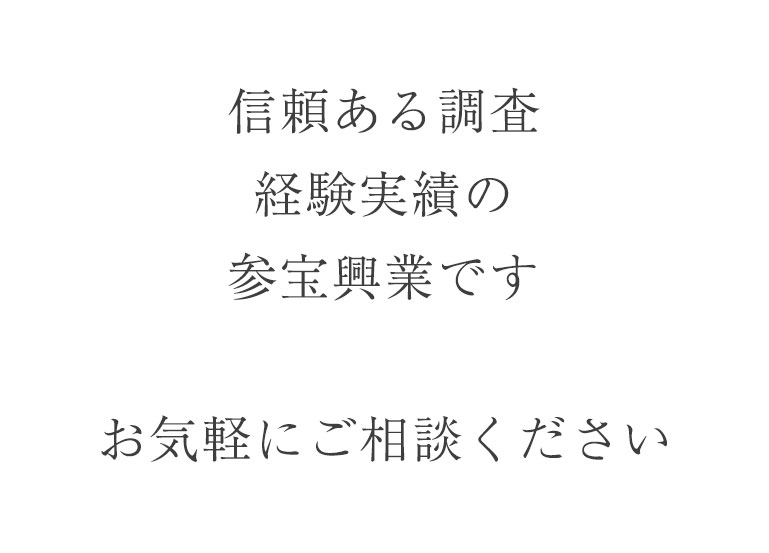 信頼ある調査
経験実績の
参宝興業です

お気軽にご相談ください